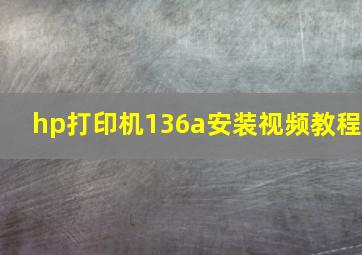 hp打印机136a安装视频教程